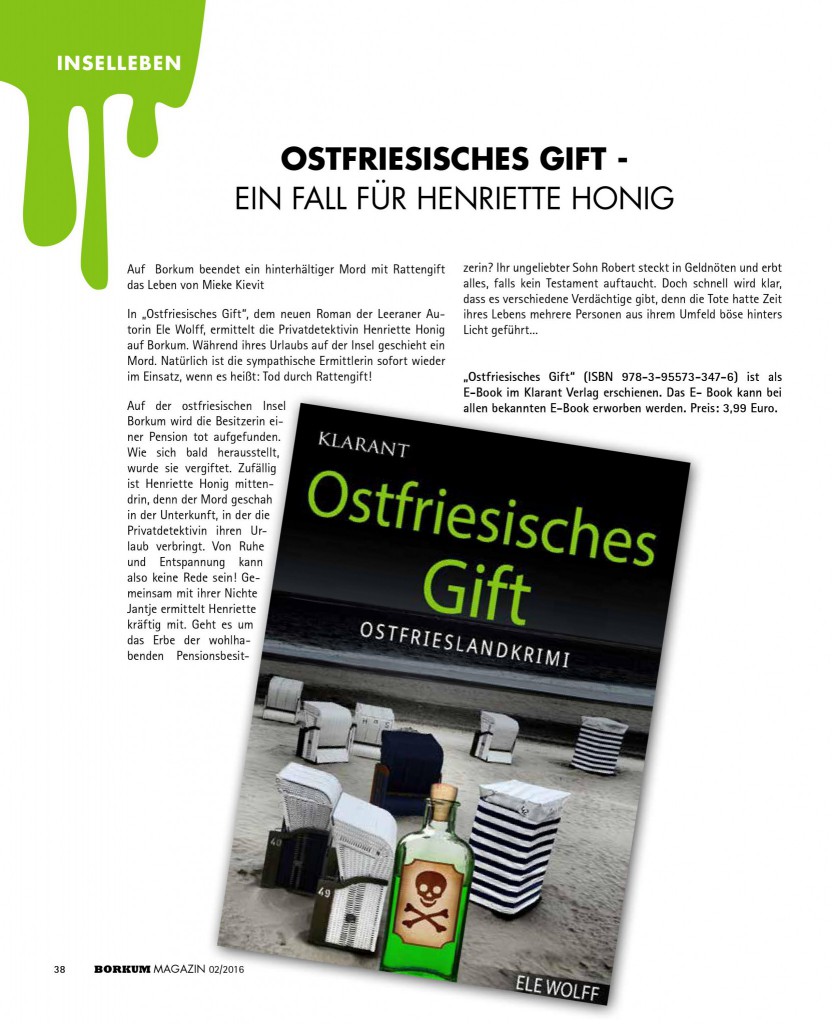 INSELLEBEN

OSTFRIESISCHES GIFT -
EIN FALL FÜR HENRIETTE HONIG

Auf Borkum beendet ein hinterhältiger Mord mit Rattengift das Leben von Mieke Kievit

In „Ostfriesisches Gift", dem neuen Roman der Leeraner Autorin Ele Wolff, ermittelt die Privatdetektivin Henriette Honig auf Borkum. Während ihres Urlaubs auf der Insel geschieht ein Mord. Natürlich ist die sympathische Ermittlerin sofort wieder im Einsatz, wenn es heißt: Tod durch Rattengift!

Auf der ostfriesischen Insel Borkum wird die Besitzerin einer Pension tot aufgefunden. Wie sich bald herausstellt, wurde sie vergiftet. Zufällig ist Henriette Honig mittendrin, denn der Mord geschah in der Unterkunft, in der die Privatdetektivin ihren Urlaub verbringt. Von Ruhe und Entspannung kann also keine Rede sein! Gemeinsam mit ihrer Nichte Jantje ermittelt Henriette kräftig mit. Geht es um das Erbe der wohlhabenden Pensionsbesitzerin? Ihr ungeliebter Sohn Robert steckt in Geldnöten und erbt alles, falls kein Testament auftaucht. Doch schnell wird klar, dass es verschiedene Verdächtige gibt, denn die Tote hatte Zeit ihres Lebens mehrere Personen aus ihrem Umfeld böse hinters Licht geführt...

„Ostfriesisches Gift" (ISBN 978-3-95573-347-6) ist als E-Book im Klarant Verlag erschienen. Das E- Book kann bei allen bekannten E-Book erworben werden. Preis: 3,99 Euro.

KLARANT
Ostfriesisches Gift
OSTFRIESLANDKRIMI
40
49
ELE WOLFF

38 BORKUM MAGAZIN 02/2016